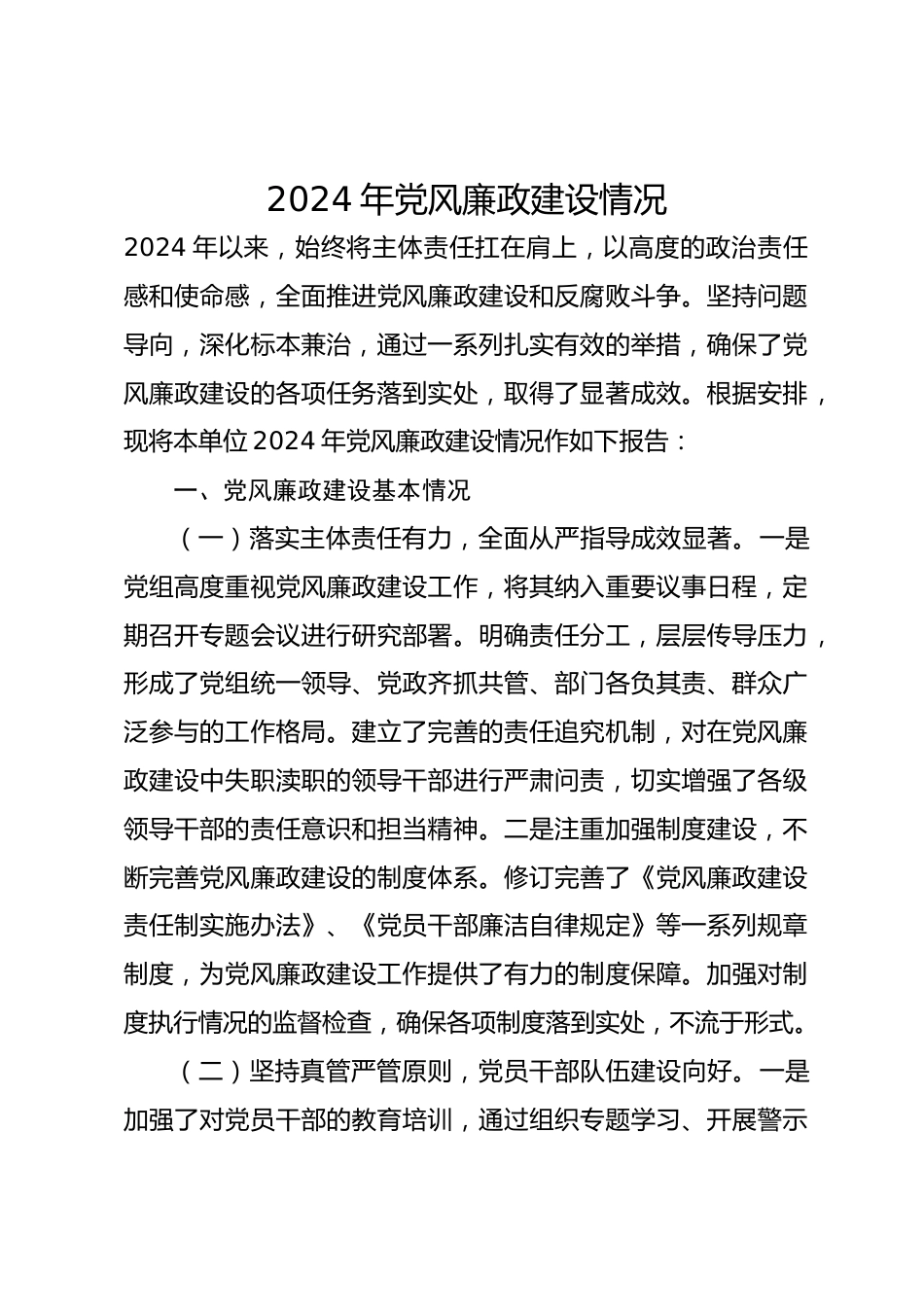 2024 年党风廉政建设情况

2024 年以来，始终将主体责任扛在肩上，以高度的政治责任感和使命感，全面推进党风廉政建设和反腐败斗争。坚持问题导向，深化标本兼治，通过一系列扎实有效的举措，确保了党风廉政建设的各项任务落到实处，取得了显著成效。根据安排，现将本单位 2024 年党风廉政建设情况作如下报告：

一、党风廉政建设基本情况

（一）落实主体责任有力，全面从严指导成效显著。一是党组高度重视党风廉政建设工作，将其纳入重要议事日程，定期召开专题会议进行研究部署。明确责任分工，层层传导压力，形成了党组统一领导、党政齐抓共管、部门各负其责、群众广泛参与的工作格局。建立了完善的责任追究机制，对在党风廉政建设中失职渎职的领导干部进行严肃问责，切实增强了各级领导干部的责任意识和担当精神。二是注重加强制度建设，不断完善党风廉政建设的制度体系。修订完善了《党风廉政建设责任制实施办法》、《党员干部廉洁自律规定》等一系列规章制度，为党风廉政建设工作提供了有力的制度保障。加强对制度执行情况的监督检查，确保各项制度落到实处，不流于形式。

（二）坚持真管严管原则，党员干部队伍建设向好。一是加强了对党员干部的教育培训，通过组织专题学习、开展警示